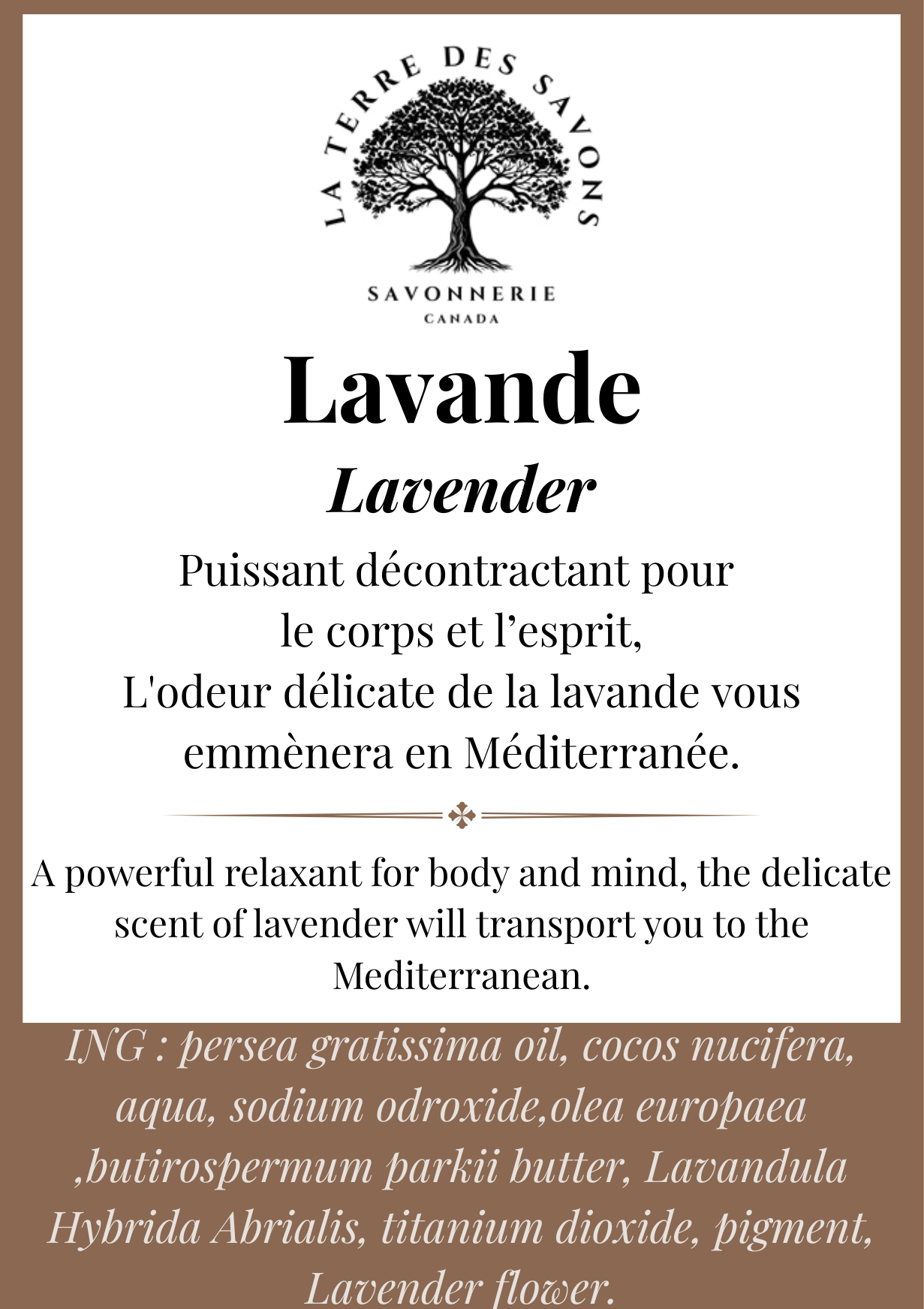 LA TERRE DES SAVONS

SAVONNERIE
CANADA

Lavande

Lavender

Puissant décontractant pour le corps et l’esprit, L'odeur délicate de la lavande vous emmènera en Méditerranée.

A powerful relaxant for body and mind, the delicate scent of lavender will transport you to the Mediterranean.

ING : persea gratissima oil, cocos nucifera, aqua, sodium odroxide,olea europaea ,butirospermum parkii butter, Lavandula Hybrida Abrialis, titanium dioxide, pigment, Lavender flower.